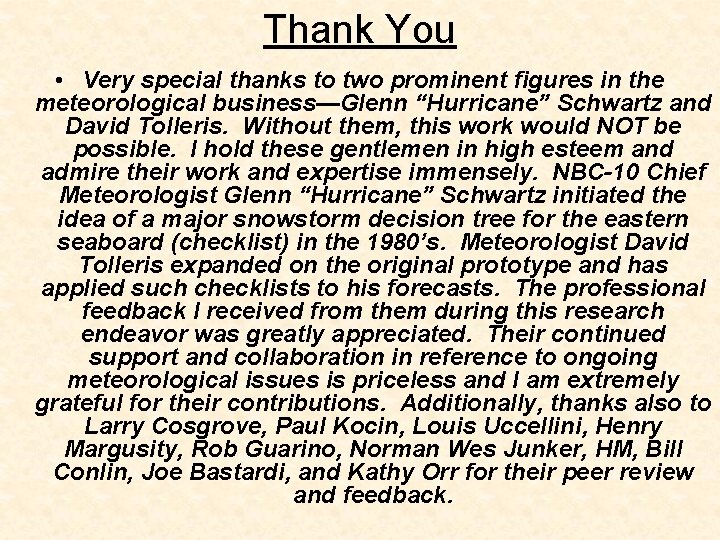 Thank You

• Very special thanks to two prominent figures in the meteorological business—Glenn “Hurricane” Schwartz and David Tolleris. Without them, this work would NOT be possible. I hold these gentlemen in high esteem and admire their work and expertise immensely. NBC-10 Chief Meteorologist Glenn “Hurricane” Schwartz initiated the idea of a major snowstorm decision tree for the eastern seaboard (checklist) in the 1980’s. Meteorologist David Tolleris expanded on the original prototype and has applied such checklists to his forecasts. The professional feedback I received from them during this research endeavor was greatly appreciated. Their continued support and collaboration in reference to ongoing meteorological issues is priceless and I am extremely grateful for their contributions. Additionally, thanks also to Larry Cosgrove, Paul Kocin, Louis Uccellini, Henry Margusity, Rob Guarino, Norman Wes Junker, HM, Bill Conlin, Joe Bastardi, and Kathy Orr for their peer review and feedback.